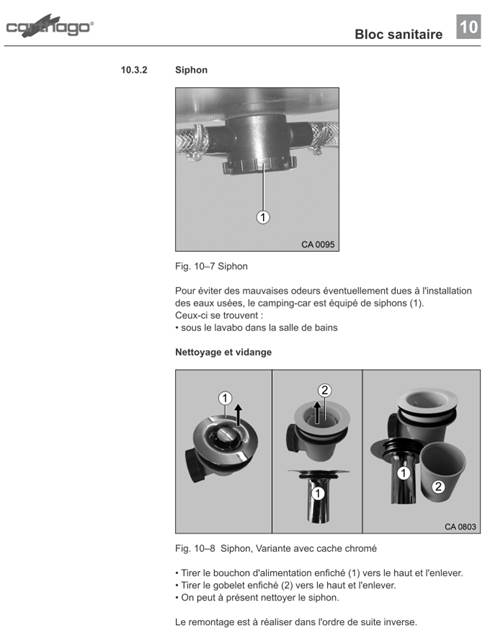 carthago®

Bloc sanitaire 10

10.3.2 Siphon

1

CA 0095

Fig. 10–7 Siphon

Pour éviter des mauvaises odeurs éventuellement dues à l'installation des eaux usées, le camping-car est équipé de siphons (1).
Ceux-ci se trouvent :
• sous le lavabo dans la salle de bains

Nettoyage et vidange

1

2

1

1

2

CA 0803

Fig. 10–8 Siphon, Variante avec cache chromé

• Tirer le bouchon d'alimentation enfiché (1) vers le haut et l'enlever.
• Tirer le gobelet enfiché (2) vers le haut et l'enlever.
• On peut à présent nettoyer le siphon.

Le remontage est à réaliser dans l'ordre de suite inverse.